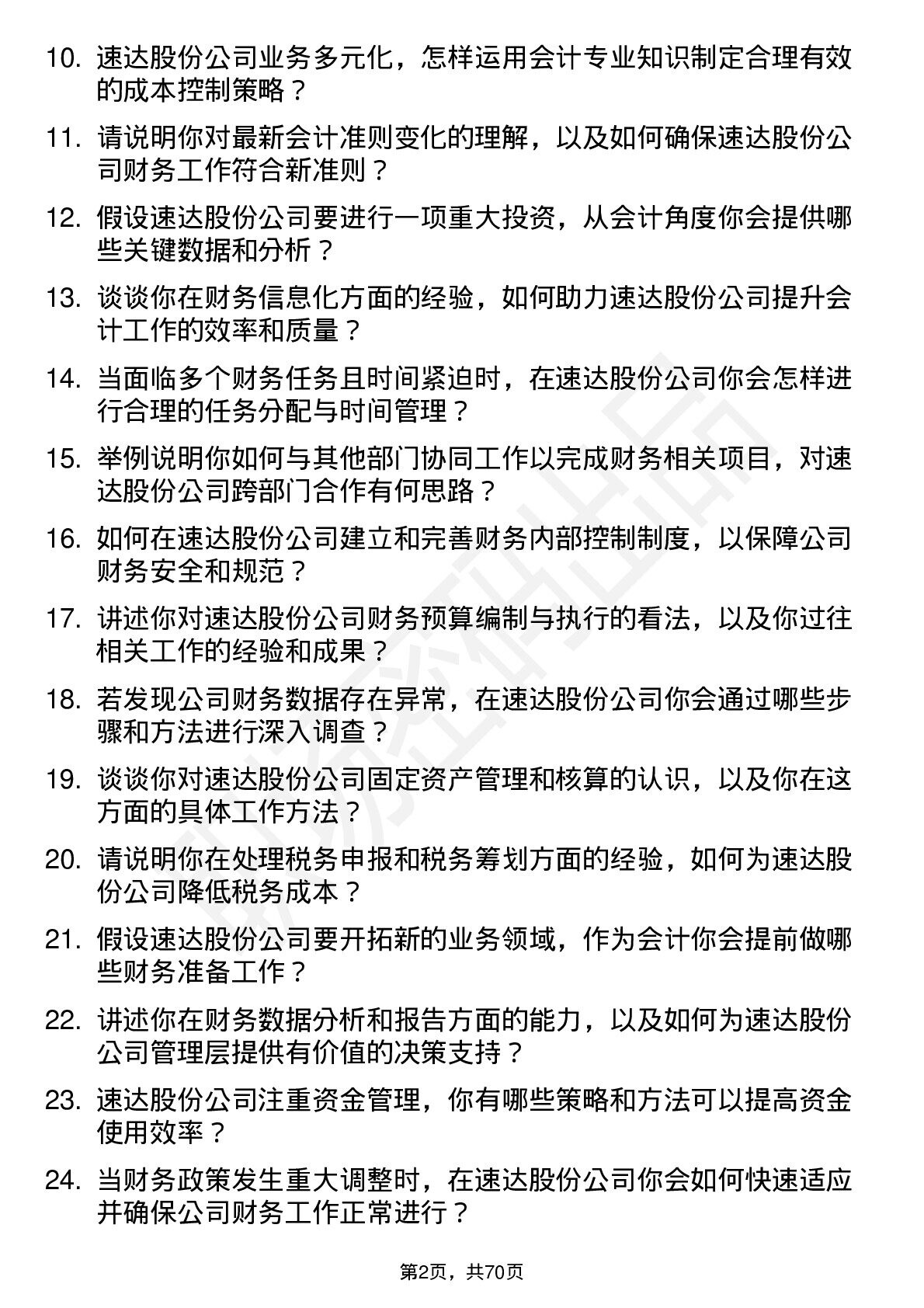 10. 速达股份公司业务多元化，怎样运用会计专业知识制定合理有效的成本控制策略？

11. 请说明你对最新会计准则变化的理解，以及如何确保速达股份公司财务工作符合新准则？

12. 假设速达股份公司要进行一项重大投资，从会计角度你会提供哪些关键数据和分析？

13. 谈谈你在财务信息化方面的经验，如何助力速达股份公司提升会计工作的效率和质量？

14. 当面临多个财务任务且时间紧迫时，在速达股份公司你会怎样进行合理的任务分配与时间管理？

15. 举例说明你如何与其他部门协同工作以完成财务相关项目，对速达股份公司跨部门合作有何思路？

16. 如何在速达股份公司建立和完善财务内部控制制度，以保障公司财务安全和规范？

17. 讲述你对速达股份公司财务预算编制与执行的看法，以及你过往相关工作的经验和成果？

18. 若发现公司财务数据存在异常，在速达股份公司你会通过哪些步骤和方法进行深入调查？

19. 谈谈你对速达股份公司固定资产管理和核算的认识，以及你在这方面的具体工作方法？

20. 请说明你在处理税务申报和税务筹划方面的经验，如何为速达股份公司降低税务成本？

21. 假设速达股份公司要开拓新的业务领域，作为会计你会提前做哪些财务准备工作？

22. 讲述你在财务数据分析和报告方面的能力，以及如何为速达股份公司管理层提供有价值的决策支持？

23. 速达股份公司注重资金管理，你有哪些策略和方法可以提高资金使用效率？

24. 当财务政策发生重大调整时，在速达股份公司你会如何快速适应并确保公司财务工作正常进行？

第2页，共70页